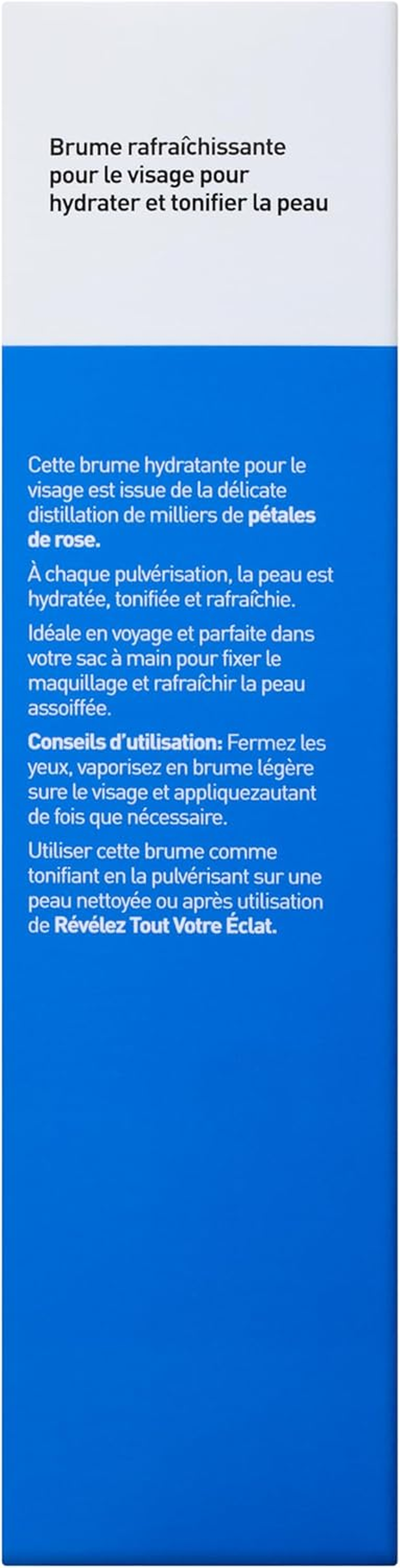 Brume rafraîchissante pour le visage pour hydrater et tonifier la peau

Cette brume hydratante pour le visage est issue de la délicate distillation de milliers de pétales de rose.

À chaque pulvérisation, la peau est hydratée, tonifiée et rafraîchie.

Idéale en voyage et parfaite dans votre sac à main pour fixer le maquillage et rafraîchir la peau assoiffée.

Conseils d'utilisation: Fermez les yeux, vaporisez en brume légère sure le visage et appliquezautant de fois que nécessaire.

Utiliser cette brume comme tonifiant en la pulvérisant sur une peau nettoyée ou après utilisation de Révélez Tout Votre Éclat.